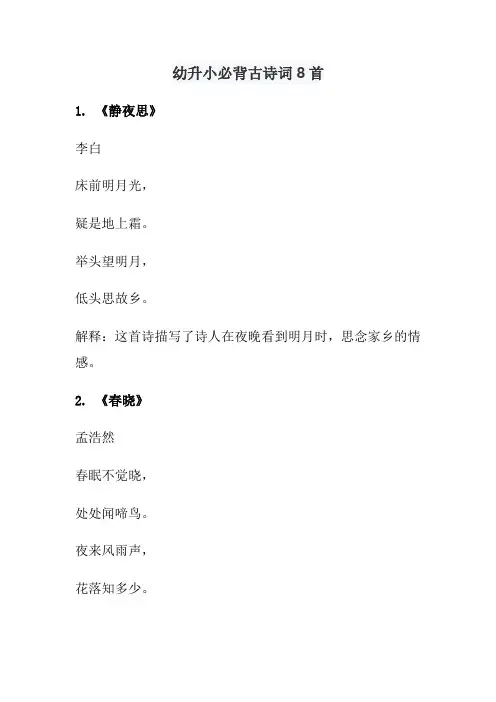 幼升小必背古诗词 8 首

1. 《静夜思》

李白

床前明月光，

疑是地上霜。

举头望明月，

低头思故乡。

解释：这首诗描写了诗人在夜晚看到明月时，思念家乡的情感。

2. 《春晓》

孟浩然

春眠不觉晓，

处处闻啼鸟。

夜来风雨声，

花落知多少。